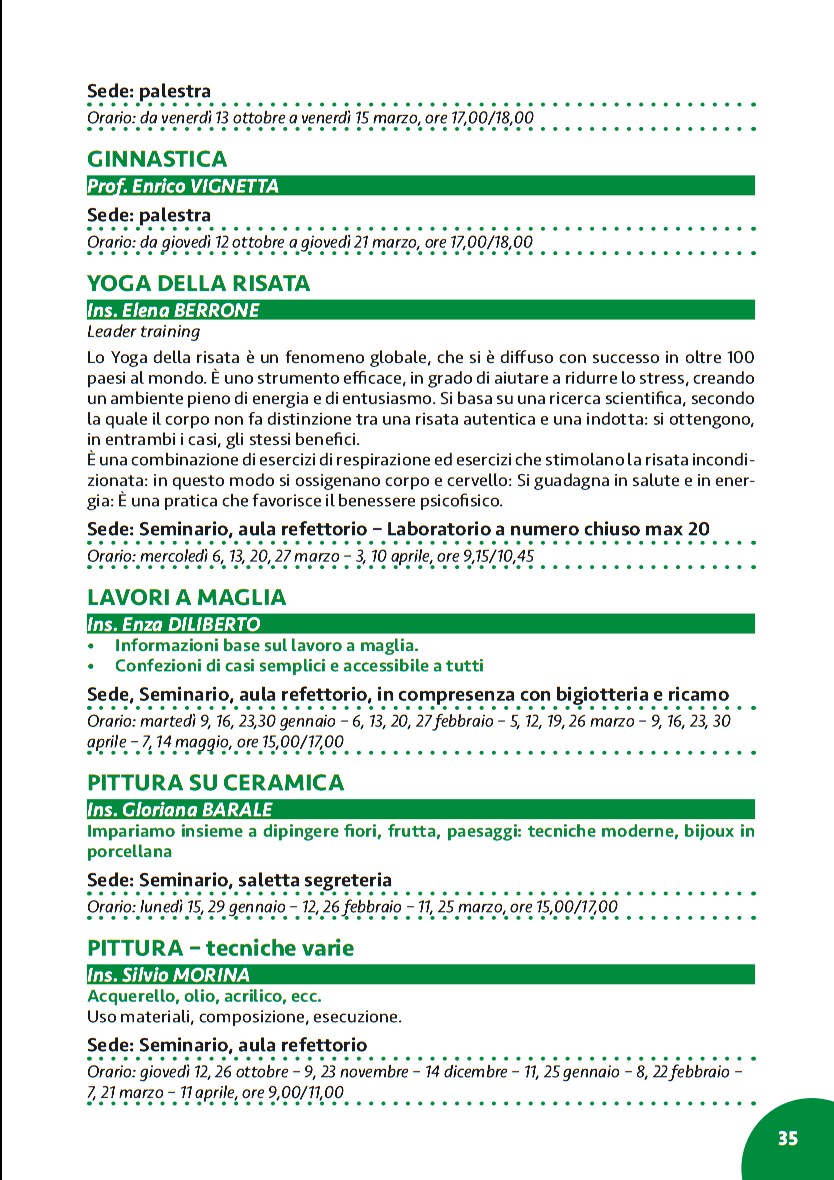 Sede: palestra
Orario: da venerdì 13 ottobre a venerdì 15 marzo, ore 17,00/18,00

GINNASTICA
Prof. Enrico VIGNETTA
Sede: palestra
Orario: da giovedì 12 ottobre a giovedì 21 marzo, ore 17,00/18,00

YOGA DELLA RISATA
Ins. Elena BERRONE
Leader training
Lo Yoga della risata è un fenomeno globale, che si è diffuso con successo in oltre 100 paesi al mondo. È uno strumento efficace, in grado di aiutare a ridurre lo stress, creando un ambiente pieno di energia e di entusiasmo. Si basa su una ricerca scientifica, secondo la quale il corpo non fa distinzione tra una risata autentica e una indotta: si ottengono, in entrambi i casi, gli stessi benefici.
È una combinazione di esercizi di respirazione ed esercizi che stimolano la risata incondizionata: in questo modo si ossigenano corpo e cervello: Si guadagna in salute e in energia: È una pratica che favorisce il benessere psicofisico.
Sede: Seminario, aula refettorio – Laboratorio a numero chiuso max 20
Orario: mercoledì 6, 13, 20, 27 marzo – 3, 10 aprile, ore 9,15/10,45

LAVORI A MAGLIA
Ins. Enza DILIBERTO
• Informazioni base sul lavoro a maglia.
• Confezioni di casi semplici e accessibile a tutti
Sede, Seminario, aula refettorio, in compresenza con bigiotteria e ricamo
Orario: martedì 9, 16, 23,30 gennaio – 6, 13, 20, 27 febbraio – 5, 12, 19, 26 marzo – 9, 16, 23, 30 aprile – 7, 14 maggio, ore 15,00/17,00

PITTURA SU CERAMICA
Ins. Gloriana BARALE
Impariamo insieme a dipingere fiori, frutta, paesaggi: tecniche moderne, bijoux in porcellana
Sede: Seminario, saletta segreteria
Orario: lunedì 15, 29 gennaio – 12, 26 febbraio – 11, 25 marzo, ore 15,00/17,00

PITTURA – tecniche varie
Ins. Silvio MORINA
Acquerello, olio, acrilico, ecc.
Uso materiali, composizione, esecuzione.
Sede: Seminario, aula refettorio
Orario: giovedì 12, 26 ottobre – 9, 23 novembre – 14 dicembre – 11, 25 gennaio – 8, 22 febbraio – 7, 21 marzo – 11 aprile, ore 9,00/11,00

35